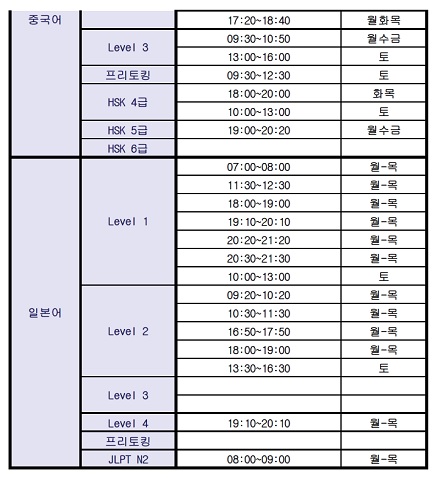 | 중국어 |  | 17:20~18:40 | 월화목 |
|---|---|---|---|
|  | Level 3 | 09:30~10:50 | 월수금 |
|  |  | 13:00~16:00 | 토 |
|  | 프리토킹 | 09:30~12:30 | 토 |
|  | HSK 4급 | 18:00~20:00 | 화목 |
|  |  | 10:00~13:00 | 토 |
|  | HSK 5급 | 19:00~20:20 | 월수금 |
|  | HSK 6급 |  |  |
| 일본어 | Level 1 | 07:00~08:00 | 월-목 |
|  |  | 11:30~12:30 | 월-목 |
|  |  | 18:00~19:00 | 월-목 |
|  |  | 19:10~20:10 | 월-목 |
|  |  | 20:20~21:20 | 월-목 |
|  |  | 20:30~21:30 | 월-목 |
|  |  | 10:00~13:00 | 토 |
|  | Level 2 | 09:20~10:20 | 월-목 |
|  |  | 10:30~11:30 | 월-목 |
|  |  | 16:50~17:50 | 월-목 |
|  |  | 18:00~19:00 | 월-목 |
|  |  | 13:30~16:30 | 토 |
|  | Level 3 |  |  |
|  |  |  |  |
|  | Level 4 | 19:10~20:10 | 월-목 |
|  | 프리토킹 |  |  |
|  | JLPT N2 | 08:00~09:00 | 월-목 |